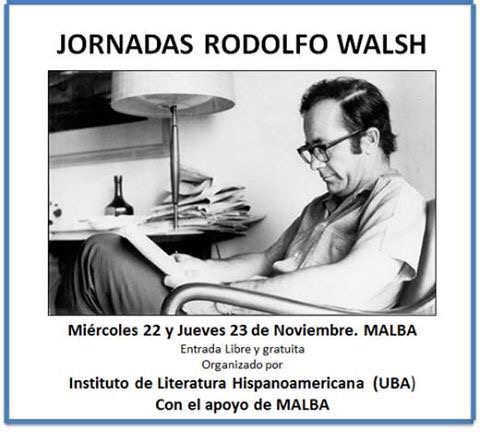 JORNADAS RODOLFO WALSH

Miércoles 22 y Jueves 23 de Noviembre. MALBA

Entrada Libre y gratuita

Organizado por

Instituto de Literatura Hispanoamericana (UBA)

Con el apoyo de MALBA